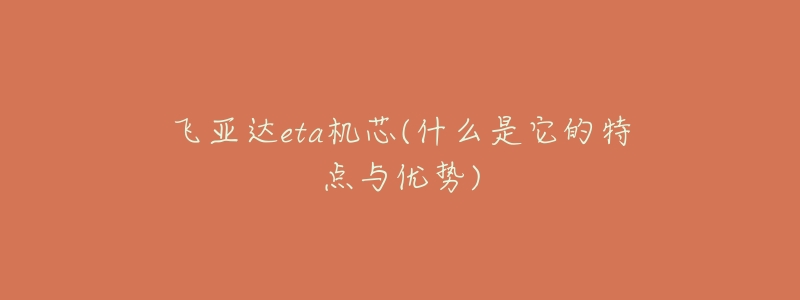 飞亚达eta机芯(什么是它的特点与优势)